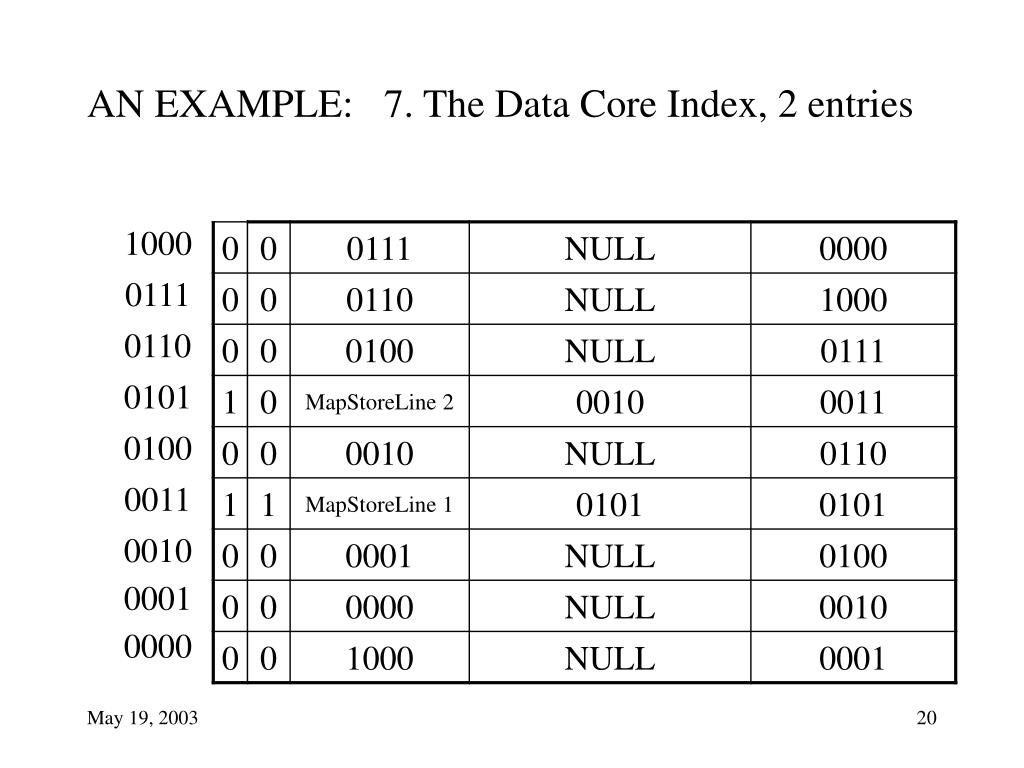 AN EXAMPLE: 7. The Data Core Index, 2 entries

| | | | | | |
|---|---|---|---|---|---|
| 1000 | 0 | 0 | 0111 | NULL | 0000 |
| 0111 | 0 | 0 | 0110 | NULL | 1000 |
| 0110 | 0 | 0 | 0100 | NULL | 0111 |
| 0101 | 1 | 0 | MapStoreLine 2 | 0010 | 0011 |
| 0100 | 0 | 0 | 0010 | NULL | 0110 |
| 0011 | 1 | 1 | MapStoreLine 1 | 0101 | 0101 |
| 0010 | 0 | 0 | 0001 | NULL | 0100 |
| 0001 | 0 | 0 | 0000 | NULL | 0010 |
| 0000 | 0 | 0 | 1000 | NULL | 0001 |

May 19, 2003

20